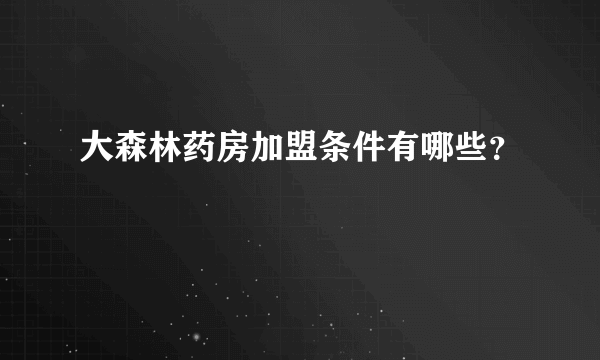 大森林药房加盟条件有哪些？